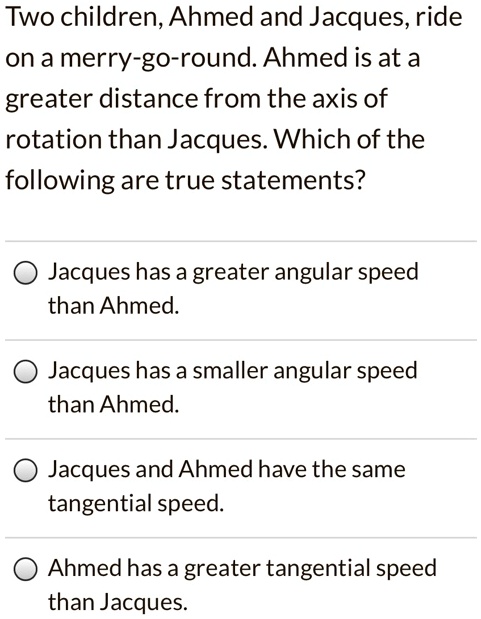 Two children, Ahmed and Jacques, ride on a merry-go-round. Ahmed is at a greater distance from the axis of rotation than Jacques. Which of the following are true statements?

Jacques has a greater angular speed than Ahmed.

Jacques has a smaller angular speed than Ahmed.

Jacques and Ahmed have the same tangential speed.

Ahmed has a greater tangential speed than Jacques.